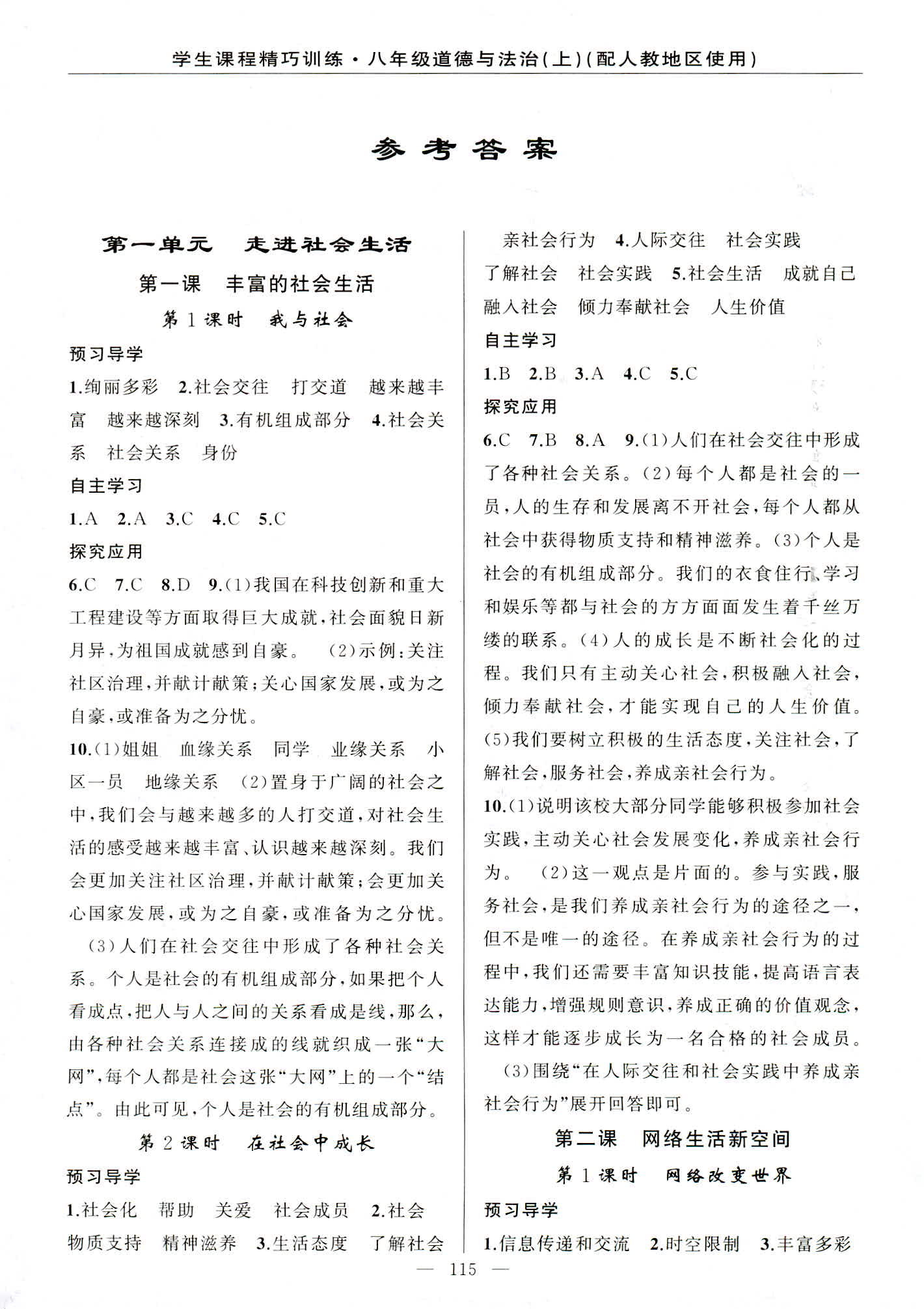 学生课程精巧训练·八年级道德与法治(上)(配人教地区使用)

参考答案

第一单元　走进社会生活

第一课　丰富的社会生活

第1课时　我与社会

预习导学

1.绚丽多彩　2.社会交往　打交道　越来越丰富　越来越深刻　3.有机组成部分　4.社会关系　社会关系　身份

自主学习

1.A　2.A　3.C　4.C　5.C

探究应用

6.C　7.C　8.D　9.(1)我国在科技创新和重大工程建设等方面取得巨大成就，社会面貌日新月异，为祖国成就感到自豪。　(2)示例：关注社区治理，并献计献策；关心国家发展，或为之自豪，或准备为之分忧。

10.(1)姐姐　血缘关系　同学　业缘关系　小区一员　地缘关系　(2)置身于广阔的社会之中，我们会与越来越多的人打交道，对社会生活的感受越来越丰富、认识越来越深刻。我们会更加关注社区治理，并献计献策；会更加关心国家发展，或为之自豪，或准备为之分忧。

(3)人们在社会交往中形成了各种社会关系。个人是社会的有机组成部分，如果把个人看成点，把人与人之间的关系看成是线，那么，由各种社会关系连接成的线就织成一张“大网”，每个人都是社会这张“大网”上的一个“结点”。由此可见，个人是社会的有机组成部分。

第2课时　在社会中成长

预习导学

1.社会化　帮助　关爱　社会成员　2.社会　物质支持　精神滋养　3.生活态度　了解社会　亲社会行为　4.人际交往　社会实践　了解社会　社会实践　5.社会生活　成就自己　融入社会　倾力奉献社会　人生价值

自主学习

1.B　2.B　3.A　4.C　5.C

探究应用

6.C　7.B　8.A　9.(1)人们在社会交往中形成了各种社会关系。(2)每个人都是社会的一员，人的生存和发展离不开社会，每个人都从社会中获得物质支持和精神滋养。(3)个人是社会的有机组成部分。我们的衣食住行、学习和娱乐等都与社会的方方面面发生着千丝万缕的联系。(4)人的成长是不断社会化的过程。我们只有主动关心社会，积极融入社会，倾力奉献社会，才能实现自己的人生价值。(5)我们要树立积极的生活态度，关注社会，了解社会，服务社会，养成亲社会行为。

10.(1)说明该校大部分同学能够积极参加社会实践，主动关心社会发展变化，养成亲社会行为。　(2)这一观点是片面的。参与实践，服务社会，是我们养成亲社会行为的途径之一，但不是唯一的途径。在养成亲社会行为的过程中，我们还需要丰富知识技能，提高语言表达能力，增强规则意识，养成正确的价值观念，这样才能逐步成长为一名合格的社会成员。

(3)围绕“在人际交往和社会实践中养成亲社会行为”展开回答即可。

第二课　网络生活新空间

第1课时　网络改变世界

预习导学

1.信息传递和交流　2.时空限制　3.丰富多彩

— 115 —